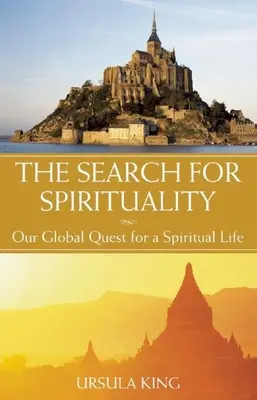 THE SEARCH FOR SPIRITUALITY

Our Global Quest for a Spiritual Life

URSULA KING